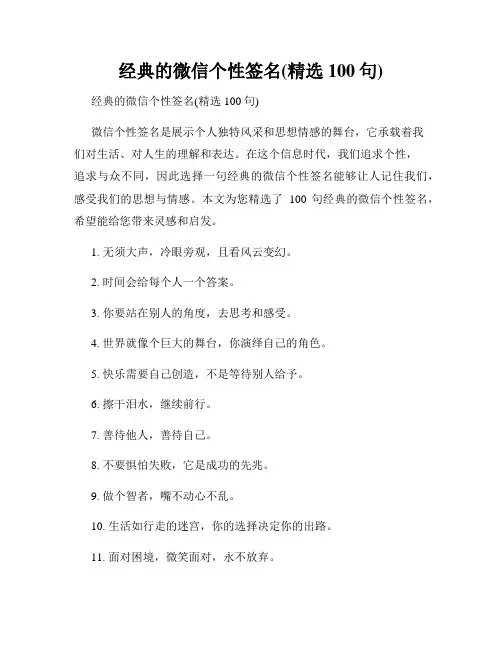 经典的微信个性签名(精选 100 句)

经典的微信个性签名(精选 100 句)

微信个性签名是展示个人独特风采和思想情感的舞台，它承载着我们对生活、对人生的理解和表达。在这个信息时代，我们追求个性，追求与众不同，因此选择一句经典的微信个性签名能够让人记住我们，感受我们的思想与情感。本文为您精选了 100 句经典的微信个性签名，希望能给您带来灵感和启发。

1. 无须大声，冷眼旁观，且看风云变幻。

2. 时间会给每个人一个答案。

3. 你要站在别人的角度，去思考和感受。

4. 世界就像个巨大的舞台，你演绎自己的角色。

5. 快乐需要自己创造，不是等待别人给予。

6. 擦干泪水，继续前行。

7. 善待他人，善待自己。

8. 不要惧怕失败，它是成功的先兆。

9. 做个智者，嘴不动心不乱。

10. 生活如行走的迷宫，你的选择决定你的出路。

11. 面对困境，微笑面对，永不放弃。